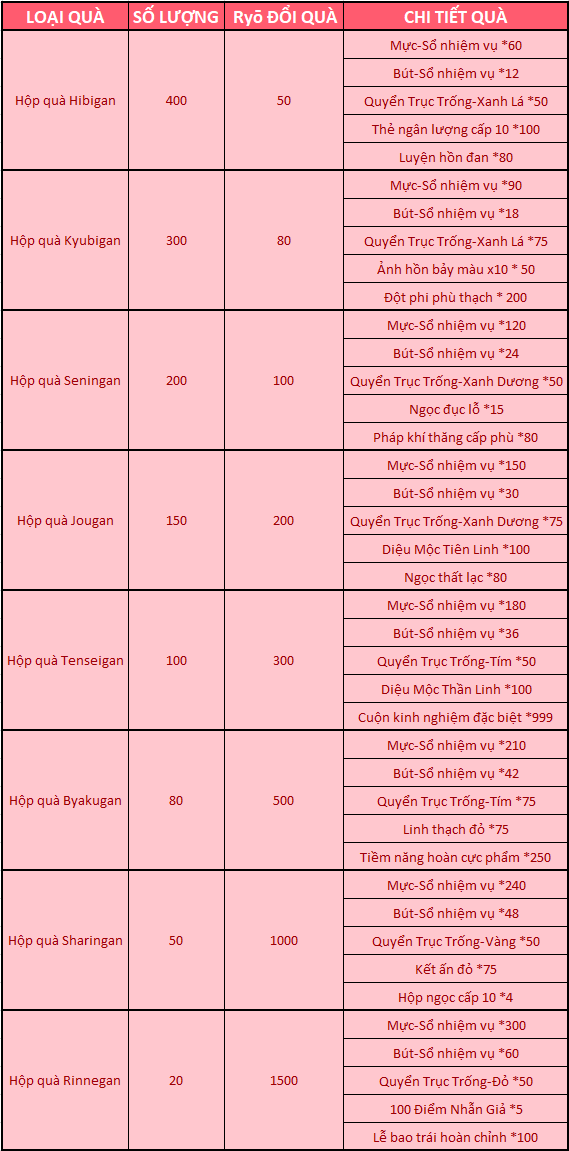 | LOẠI QUÀ | SỐ LƯỢNG | Ryō ĐỔI QUÀ | CHI TIẾT QUÀ |
|---|---|---|---|
| Hộp quà Hibigan | 400 | 50 | Mực-Sổ nhiệm vụ *60 |
| | | | Bút-Sổ nhiệm vụ *12 |
| | | | Quyển Trục Trống-Xanh Lá *50 |
| | | | Thẻ ngân lượng cấp 10 *100 |
| | | | Luyện hồn đan *80 |
| Hộp quà Kyubigan | 300 | 80 | Mực-Sổ nhiệm vụ *90 |
| | | | Bút-Sổ nhiệm vụ *18 |
| | | | Quyển Trục Trống-Xanh Lá *75 |
| | | | Ảnh hồn bảy màu x10 * 50 |
| | | | Đột phi phù thạch * 200 |
| Hộp quà Seningan | 200 | 100 | Mực-Sổ nhiệm vụ *120 |
| | | | Bút-Sổ nhiệm vụ *24 |
| | | | Quyển Trục Trống-Xanh Dương *50 |
| | | | Ngọc đục lỗ *15 |
| | | | Pháp khí thăng cấp phù *80 |
| Hộp quà Jougan | 150 | 200 | Mực-Sổ nhiệm vụ *150 |
| | | | Bút-Sổ nhiệm vụ *30 |
| | | | Quyển Trục Trống-Xanh Dương *75 |
| | | | Diệu Mộc Tiên Linh *100 |
| | | | Ngọc thất lạc *80 |
| Hộp quà Tenseigan | 100 | 300 | Mực-Sổ nhiệm vụ *180 |
| | | | Bút-Sổ nhiệm vụ *36 |
| | | | Quyển Trục Trống-Tím *50 |
| | | | Diệu Mộc Thần Linh *100 |
| | | | Cuộn kinh nghiệm đặc biệt *999 |
| Hộp quà Byakugan | 80 | 500 | Mực-Sổ nhiệm vụ *210 |
| | | | Bút-Sổ nhiệm vụ *42 |
| | | | Quyển Trục Trống-Tím *75 |
| | | | Linh thạch đỏ *75 |
| | | | Tiềm năng hoàn cực phẩm *250 |
| Hộp quà Sharingan | 50 | 1000 | Mực-Sổ nhiệm vụ *240 |
| | | | Bút-Sổ nhiệm vụ *48 |
| | | | Quyển Trục Trống-Vàng *50 |
| | | | Kết ấn đỏ *75 |
| | | | Hộp ngọc cấp 10 *4 |
| Hộp quà Rinnegan | 20 | 1500 | Mực-Sổ nhiệm vụ *300 |
| | | | Bút-Sổ nhiệm vụ *60 |
| | | | Quyển Trục Trống-Đỏ *50 |
| | | | 100 Điểm Nhẫn Giả *5 |
| | | | Lễ bao trái hoàn chỉnh *100 |